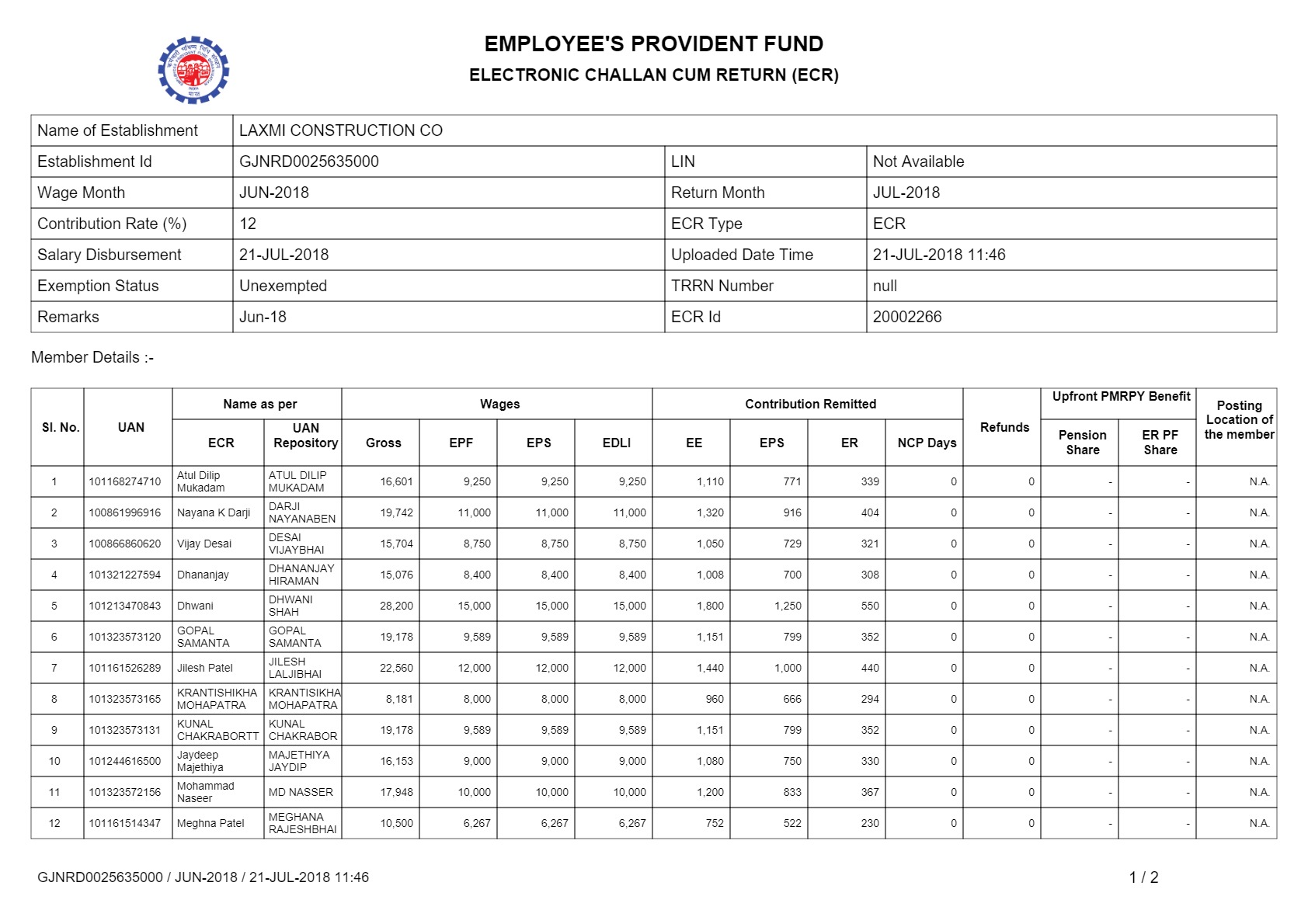 EMPLOYEE'S PROVIDENT FUND
ELECTRONIC CHALLAN CUM RETURN (ECR)

| Name of Establishment | LAXMI CONSTRUCTION CO | | |
|---|---|---|---|
| Establishment Id | GJNRD0025635000 | LIN | Not Available |
| Wage Month | JUN-2018 | Return Month | JUL-2018 |
| Contribution Rate (%) | 12 | ECR Type | ECR |
| Salary Disbursement | 21-JUL-2018 | Uploaded Date Time | 21-JUL-2018 11:46 |
| Exemption Status | Unexempted | TRRN Number | null |
| Remarks | Jun-18 | ECR Id | 20002266 |

Member Details :-

| Sl. No. | UAN | Name as per ECR | Name as per UAN Repository | Wages Gross | Wages EPF | Wages EPS | Wages EDLI | Contribution Remitted EE | Contribution Remitted EPS | Contribution Remitted ER | NCP Days | Refunds | Upfront PMRPY Benefit Pension Share | Upfront PMRPY Benefit ER PF Share | Posting Location of the member |
|---|---|---|---|---|---|---|---|---|---|---|---|---|---|---|---|
| 1 | 101168274710 | Atul Dilip Mukadam | ATUL DILIP MUKADAM | 16,601 | 9,250 | 9,250 | 9,250 | 1,110 | 771 | 339 | 0 | 0 | - | - | N.A. |
| 2 | 100861996916 | Nayana K Darji | DARJI NAYANABEN | 19,742 | 11,000 | 11,000 | 11,000 | 1,320 | 916 | 404 | 0 | 0 | - | - | N.A. |
| 3 | 100866860620 | Vijay Desai | DESAI VIJAYBHAI | 15,704 | 8,750 | 8,750 | 8,750 | 1,050 | 729 | 321 | 0 | 0 | - | - | N.A. |
| 4 | 101321227594 | Dhananjay | DHANANJAY HIRAMAN | 15,076 | 8,400 | 8,400 | 8,400 | 1,008 | 700 | 308 | 0 | 0 | - | - | N.A. |
| 5 | 101213470843 | Dhwani | DHWANI SHAH | 28,200 | 15,000 | 15,000 | 15,000 | 1,800 | 1,250 | 550 | 0 | 0 | - | - | N.A. |
| 6 | 101323573120 | GOPAL SAMANTA | GOPAL SAMANTA | 19,178 | 9,589 | 9,589 | 9,589 | 1,151 | 799 | 352 | 0 | 0 | - | - | N.A. |
| 7 | 101161526289 | Jilesh Patel | JILESH LALJIBHAI | 22,560 | 12,000 | 12,000 | 12,000 | 1,440 | 1,000 | 440 | 0 | 0 | - | - | N.A. |
| 8 | 101323573165 | KRANTISHIKHA MOHAPATRA | KRANTISIKHA MOHAPATRA | 8,181 | 8,000 | 8,000 | 8,000 | 960 | 666 | 294 | 0 | 0 | - | - | N.A. |
| 9 | 101323573131 | KUNAL CHAKRABORTT | KUNAL CHAKRABOR | 19,178 | 9,589 | 9,589 | 9,589 | 1,151 | 799 | 352 | 0 | 0 | - | - | N.A. |
| 10 | 101244616500 | Jaydeep Majethiya | MAJETHIYA JAYDIP | 16,153 | 9,000 | 9,000 | 9,000 | 1,080 | 750 | 330 | 0 | 0 | - | - | N.A. |
| 11 | 101323572156 | Mohammad Naseer | MD NASSER | 17,948 | 10,000 | 10,000 | 10,000 | 1,200 | 833 | 367 | 0 | 0 | - | - | N.A. |
| 12 | 101161514347 | Meghna Patel | MEGHANA RAJESHBHAI | 10,500 | 6,267 | 6,267 | 6,267 | 752 | 522 | 230 | 0 | 0 | - | - | N.A. |

GJNRD0025635000 / JUN-2018 / 21-JUL-2018 11:46
1 / 2